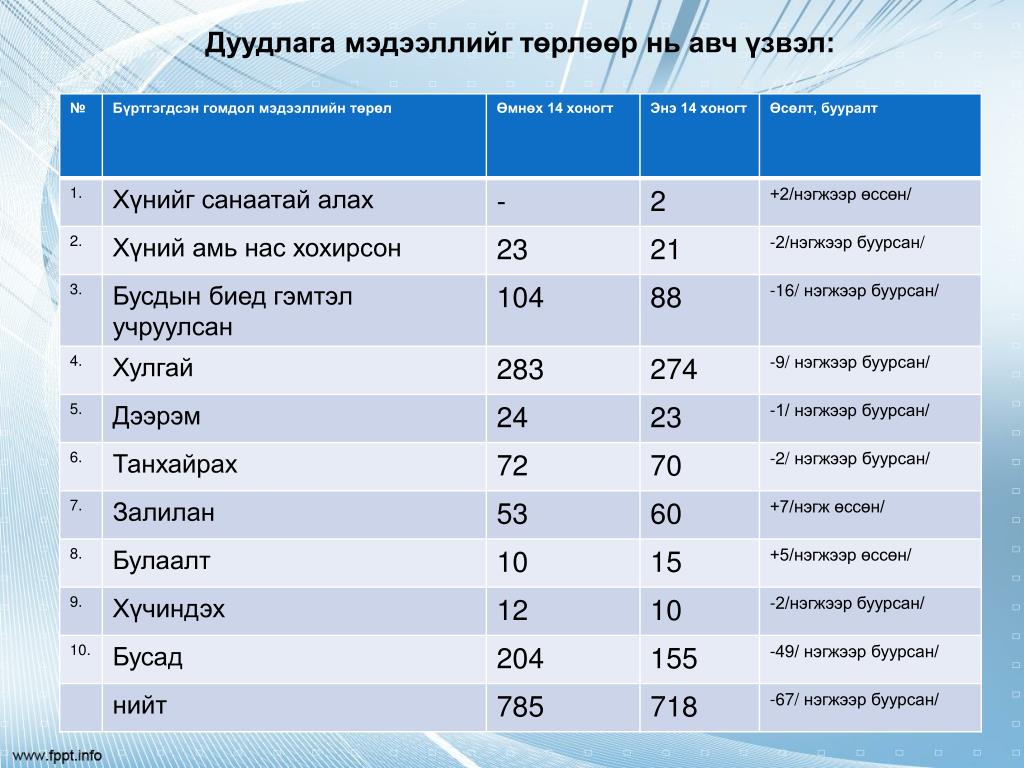 Дуудлага мэдээллийг төрлөөр нь авч үзвэл:

| № | Бүртгэгдсэн гомдол мэдээллийн төрөл | Өмнөх 14 хоногт | Энэ 14 хоногт | Өсөлт, бууралт |
|---|---|---|---|---|
| 1. | Хүнийг санаатай алах | - | 2 | +2/нэгжээр өссөн/ |
| 2. | Хүний амь нас хохирсон | 23 | 21 | -2/нэгжээр буурсан/ |
| 3. | Бусдын биед гэмтэл учруулсан | 104 | 88 | -16/ нэгжээр буурсан/ |
| 4. | Хулгай | 283 | 274 | -9/ нэгжээр буурсан/ |
| 5. | Дээрэм | 24 | 23 | -1/ нэгжээр буурсан/ |
| 6. | Танхайрах | 72 | 70 | -2/ нэгжээр буурсан/ |
| 7. | Залилан | 53 | 60 | +7/нэгж өссөн/ |
| 8. | Булаалт | 10 | 15 | +5/нэгжээр өссөн/ |
| 9. | Хүчиндэх | 12 | 10 | -2/нэгжээр буурсан/ |
| 10. | Бусад | 204 | 155 | -49/ нэгжээр буурсан/ |
| | нийт | 785 | 718 | -67/ нэгжээр буурсан/ |

www.fppt.info